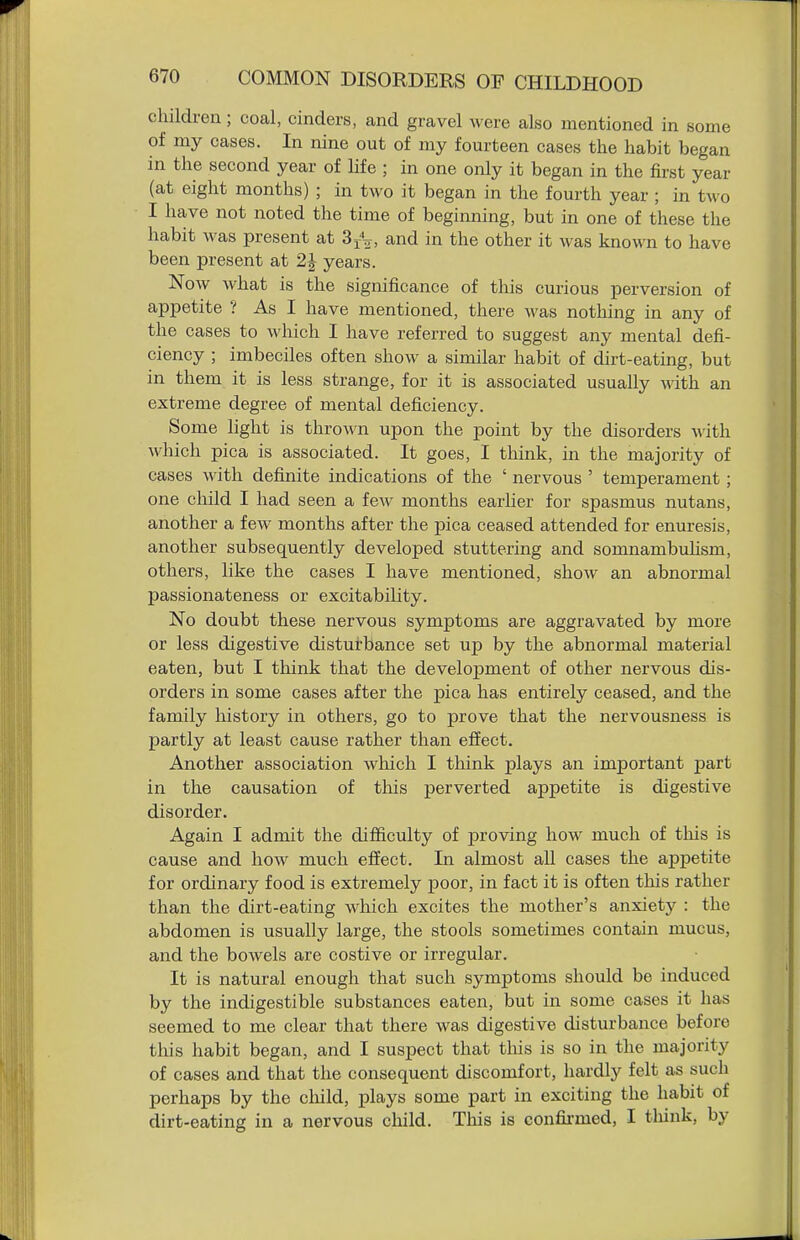 670 COMMON DISORDERS OF CHILDHOOD

children; coal, cinders, and gravel were also mentioned in some of my cases. In nine out of my fourteen cases the habit began in the second year of life; in one only it began in the first year (at eight months); in two it began in the fourth year; in two I have not noted the time of beginning, but in one of these the habit was present at $3\frac{1}{12}$, and in the other it was known to have been present at $2\frac{1}{2}$ years.

Now what is the significance of this curious perversion of appetite? As I have mentioned, there was nothing in any of the cases to which I have referred to suggest any mental deficiency; imbeciles often show a similar habit of dirt-eating, but in them it is less strange, for it is associated usually with an extreme degree of mental deficiency.

Some light is thrown upon the point by the disorders with which pica is associated. It goes, I think, in the majority of cases with definite indications of the 'nervous' temperament; one child I had seen a few months earlier for spasmus nutans, another a few months after the pica ceased attended for enuresis, another subsequently developed stuttering and somnambulism, others, like the cases I have mentioned, show an abnormal passionateness or excitability.

No doubt these nervous symptoms are aggravated by more or less digestive disturbance set up by the abnormal material eaten, but I think that the development of other nervous disorders in some cases after the pica has entirely ceased, and the family history in others, go to prove that the nervousness is partly at least cause rather than effect.

Another association which I think plays an important part in the causation of this perverted appetite is digestive disorder.

Again I admit the difficulty of proving how much of this is cause and how much effect. In almost all cases the appetite for ordinary food is extremely poor, in fact it is often this rather than the dirt-eating which excites the mother's anxiety: the abdomen is usually large, the stools sometimes contain mucus, and the bowels are costive or irregular.

It is natural enough that such symptoms should be induced by the indigestible substances eaten, but in some cases it has seemed to me clear that there was digestive disturbance before this habit began, and I suspect that this is so in the majority of cases and that the consequent discomfort, hardly felt as such perhaps by the child, plays some part in exciting the habit of dirt-eating in a nervous child. This is confirmed, I think, by